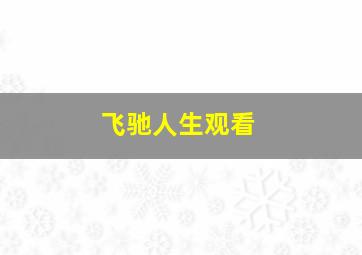 飞驰人生观看